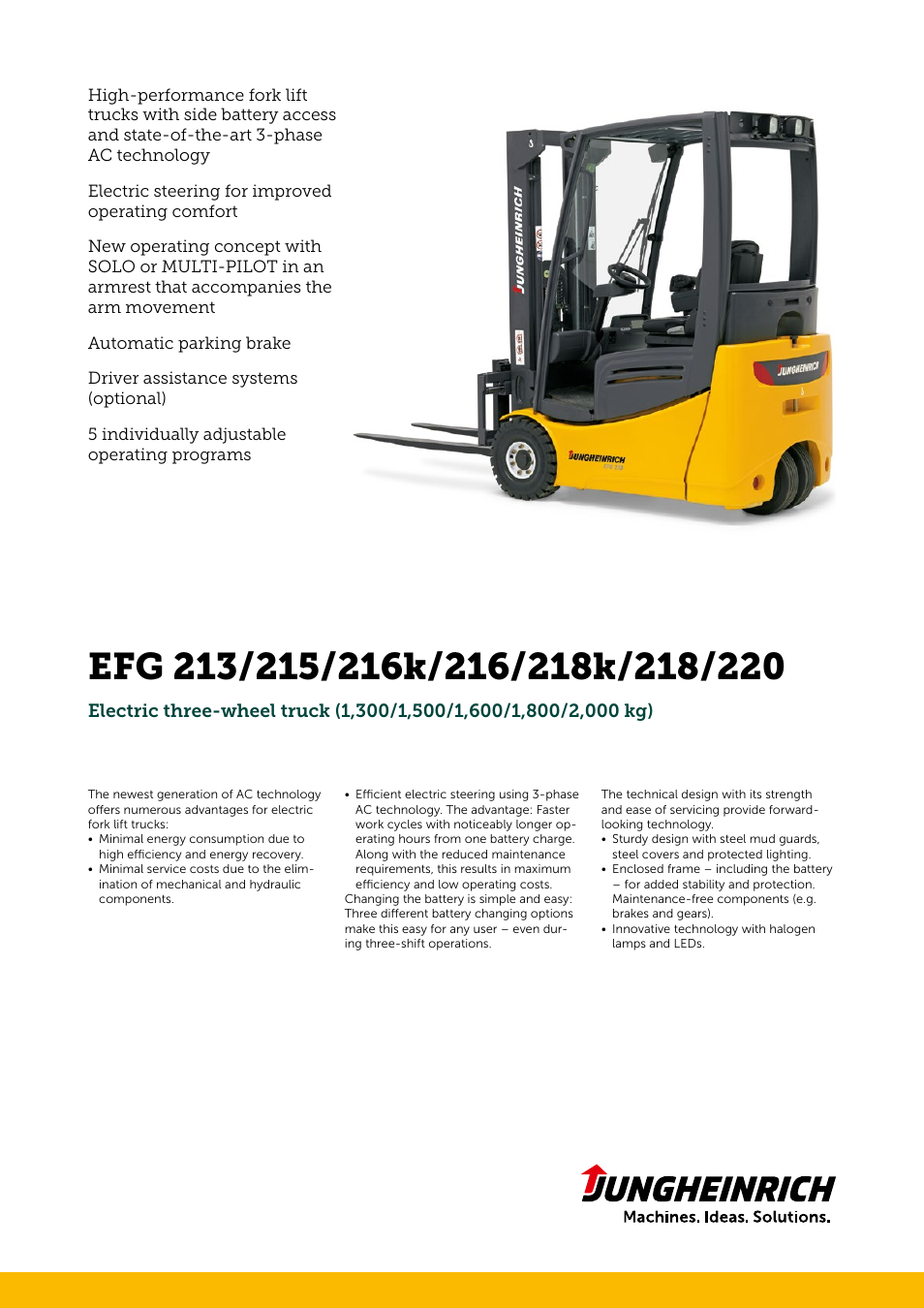 High-performance fork lift trucks with side battery access and state-of-the-art 3-phase AC technology

Electric steering for improved operating comfort

New operating concept with SOLO or MULTI-PILOT in an armrest that accompanies the arm movement

Automatic parking brake

Driver assistance systems (optional)

5 individually adjustable operating programs

JUNGHEINRICH

JUNGHEINRICH

JUNGHEINRICH

EFG 213/215/216k/216/218k/218/220

Electric three-wheel truck (1,300/1,500/1,600/1,800/2,000 kg)

The newest generation of AC technology offers numerous advantages for electric fork lift trucks:
• Minimal energy consumption due to high efficiency and energy recovery.
• Minimal service costs due to the elimination of mechanical and hydraulic components.

• Efficient electric steering using 3-phase AC technology. The advantage: Faster work cycles with noticeably longer operating hours from one battery charge. Along with the reduced maintenance requirements, this results in maximum efficiency and low operating costs.
Changing the battery is simple and easy: Three different battery changing options make this easy for any user – even during three-shift operations.

The technical design with its strength and ease of servicing provide forward-looking technology.
• Sturdy design with steel mud guards, steel covers and protected lighting.
• Enclosed frame – including the battery – for added stability and protection. Maintenance-free components (e.g. brakes and gears).
• Innovative technology with halogen lamps and LEDs.

JUNGHEINRICH
Machines. Ideas. Solutions.